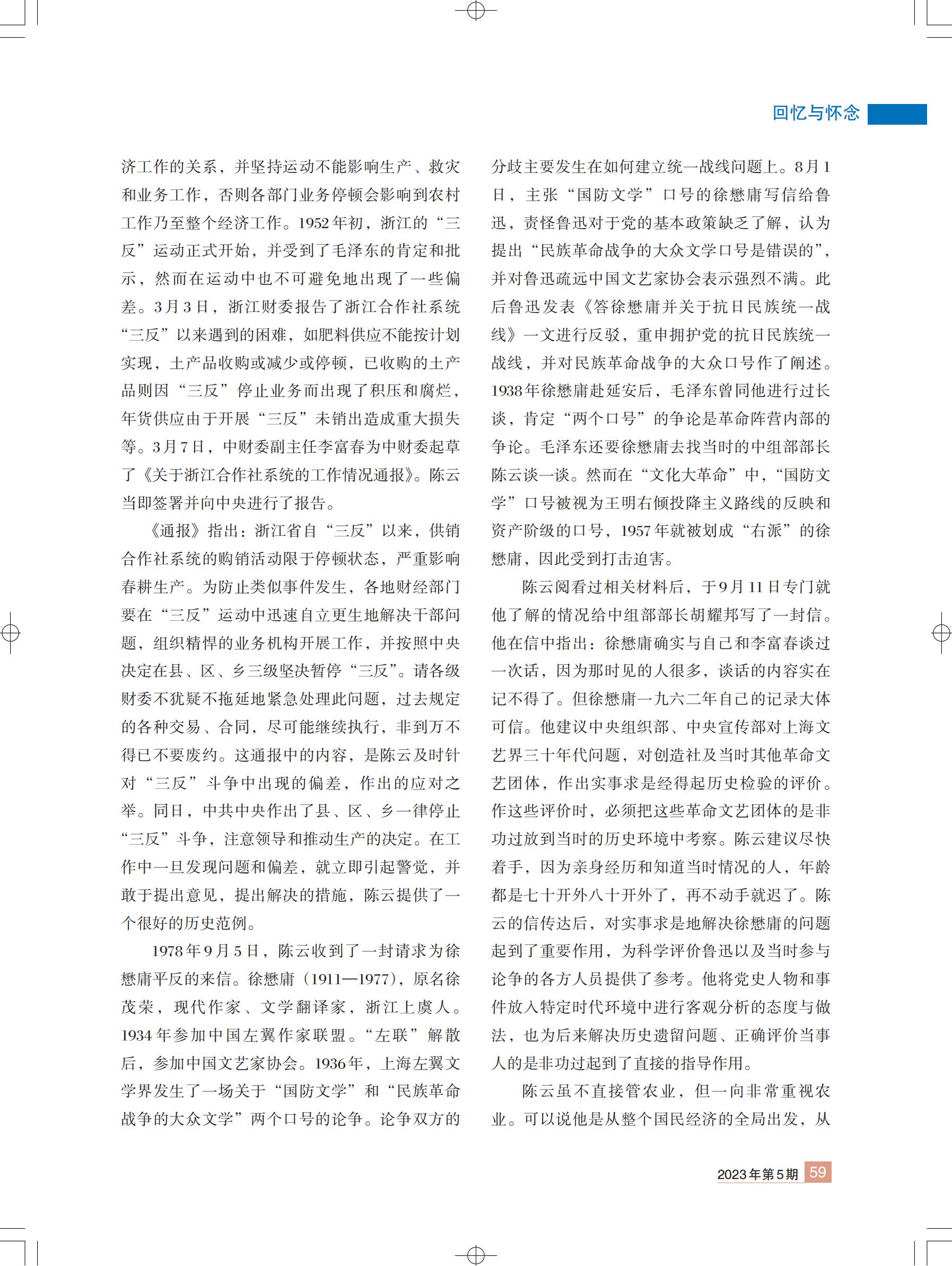 回忆与怀念

济工作的关系，并坚持运动不能影响生产、救灾和业务工作，否则各部门业务停顿会影响到农村工作乃至整个经济工作。1952年初，浙江的“三反”运动正式开始，并受到了毛泽东的肯定和批示，然而在运动中也不可避免地出现了一些偏差。3月3日，浙江财委报告了浙江合作社系统“三反”以来遇到的困难，如肥料供应不能按计划实现，土产品收购或减少或停顿，已收购的土产品则因“三反”停止业务而出现了积压和腐烂，年货供应由于开展“三反”未销出造成重大损失等。3月7日，中财委副主任李富春为中财委起草了《关于浙江合作社系统的工作情况通报》。陈云当即签署并向中央进行了报告。

《通报》指出：浙江省自“三反”以来，供销合作社系统的购销活动限于停顿状态，严重影响春耕生产。为防止类似事件发生，各地财经部门要在“三反”运动中迅速自立更生地解决干部问题，组织精悍的业务机构开展工作，并按照中央决定在县、区、乡三级坚决暂停“三反”。请各级财委不犹疑不拖延地紧急处理此问题，过去规定的各种交易、合同，尽可能继续执行，非到万不得已不要废约。这通报中的内容，是陈云及时针对“三反”斗争中出现的偏差，作出的应对之举。同日，中共中央作出了县、区、乡一律停止“三反”斗争，注意领导和推动生产的决定。在工作中一旦发现问题和偏差，就立即引起警觉，并敢于提出意见，提出解决的措施，陈云提供了一个很好的历史范例。

1978年9月5日，陈云收到了一封请求为徐懋庸平反的来信。徐懋庸（1911—1977），原名徐茂荣，现代作家、文学翻译家，浙江上虞人。1934年参加中国左翼作家联盟。“左联”解散后，参加中国文艺家协会。1936年，上海左翼文学界发生了一场关于“国防文学”和“民族革命战争的大众文学”两个口号的论争。论争双方的分歧主要发生在如何建立统一战线问题上。8月1日，主张“国防文学”口号的徐懋庸写信给鲁迅，责怪鲁迅对于党的基本政策缺乏了解，认为提出“民族革命战争的大众文学口号是错误的”，并对鲁迅疏远中国文艺家协会表示强烈不满。此后鲁迅发表《答徐懋庸并关于抗日民族统一战线》一文进行反驳，重申拥护党的抗日民族统一战线，并对民族革命战争的大众口号作了阐述。1938年徐懋庸赴延安后，毛泽东曾同他进行过长谈，肯定“两个口号”的争论是革命阵营内部的争论。毛泽东还要徐懋庸去找当时的中组部部长陈云谈一谈。然而在“文化大革命”中，“国防文学”口号被视为王明右倾投降主义路线的反映和资产阶级的口号，1957年就被划成“右派”的徐懋庸，因此受到打击迫害。

陈云阅看过相关材料后，于9月11日专门就他了解的情况给中组部部长胡耀邦写了一封信。他在信中指出：徐懋庸确实与自己和李富春谈过一次话，因为那时见的人很多，谈话的内容实在记不得了。但徐懋庸一九六二年自己的记录大体可信。他建议中央组织部、中央宣传部对上海文艺界三十年代问题，对创造社及当时其他革命文艺团体，作出实事求是经得起历史检验的评价。作这些评价时，必须把这些革命文艺团体的是非功过放到当时的历史环境中考察。陈云建议尽快着手，因为亲身经历和知道当时情况的人，年龄都是七十开外八十开外了，再不动手就迟了。陈云的信传达后，对实事求是地解决徐懋庸的问题起到了重要作用，为科学评价鲁迅以及当时参与论争的各方人员提供了参考。他将党史人物和事件放入特定时代环境中进行客观分析的态度与做法，也为后来解决历史遗留问题、正确评价当事人的是非功过起到了直接的指导作用。

陈云虽不直接管农业，但一向非常重视农业。可以说他是从整个国民经济的全局出发，从

2023年第5期 59